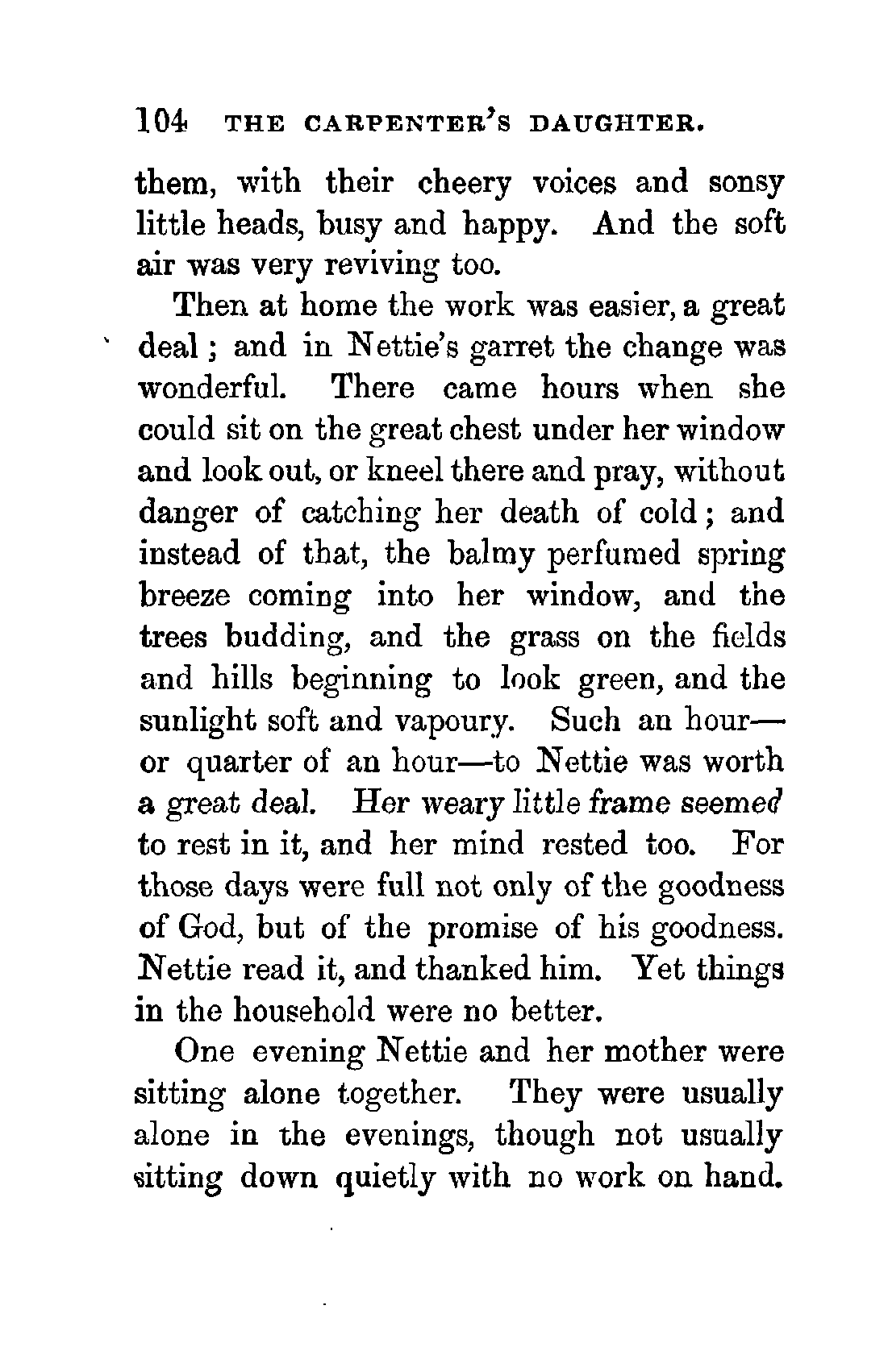 104 THE CARPENTER'S DAUGHTER.

them, with their cheery voices and sonsy little heads, busy and happy. And the soft air was very reviving too.

Then at home the work was easier, a great deal; and in Nettie's garret the change was wonderful. There came hours when she could sit on the great chest under her window and look out, or kneel there and pray, without danger of catching her death of cold; and instead of that, the balmy perfumed spring breeze coming into her window, and the trees budding, and the grass on the fields and hills beginning to look green, and the sunlight soft and vapoury. Such an hour—or quarter of an hour—to Nettie was worth a great deal. Her weary little frame seemed to rest in it, and her mind rested too. For those days were full not only of the goodness of God, but of the promise of his goodness. Nettie read it, and thanked him. Yet things in the household were no better.

One evening Nettie and her mother were sitting alone together. They were usually alone in the evenings, though not usually sitting down quietly with no work on hand.